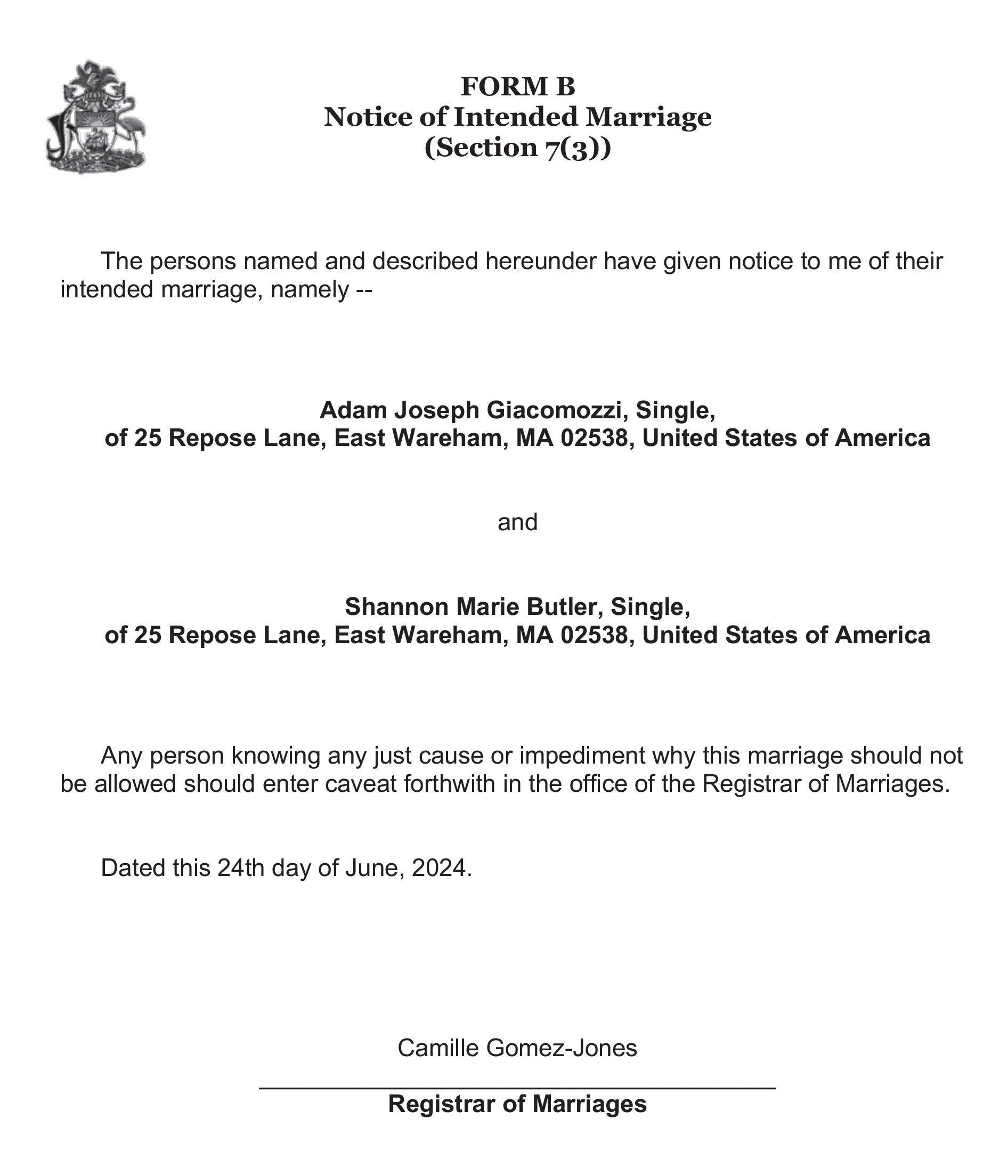 FORM B
Notice of Intended Marriage
(Section 7(3))

The persons named and described hereunder have given notice to me of their intended marriage, namely --

Adam Joseph Giacomozzi, Single,
of 25 Repose Lane, East Wareham, MA 02538, United States of America

and

Shannon Marie Butler, Single,
of 25 Repose Lane, East Wareham, MA 02538, United States of America

Any person knowing any just cause or impediment why this marriage should not be allowed should enter caveat forthwith in the office of the Registrar of Marriages.

Dated this 24th day of June, 2024.

Camille Gomez-Jones

Registrar of Marriages